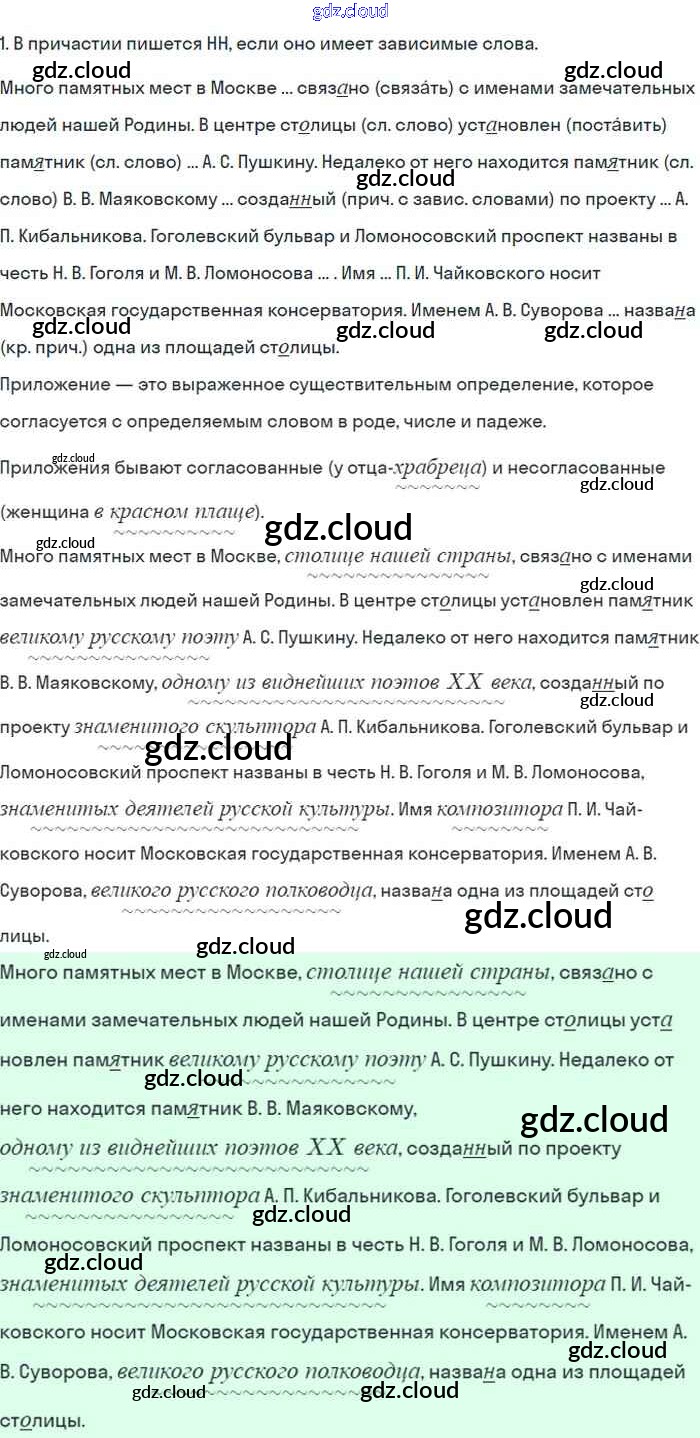 gdz.cloud

1. В причастии пишется НН, если оно имеет зависимые слова.

gdz.cloud gdz.cloud

Много памятных мест в Москве ... связано (связа́ть) с именами замечательных людей нашей Родины. В центре столицы (сл. слово) установлен (поста́вить) памятник (сл. слово) ... А. С. Пушкину. Недалеко от него находится памятник (сл. слово) В. В. Маяковскому ... созданный (прич. с завис. словами) по проекту ... А. П. Кибальникова. Гоголевский бульвар и Ломоносовский проспект названы в честь Н. В. Гоголя и М. В. Ломоносова ... . Имя ... П. И. Чайковского носит Московская государственная консерватория. Именем А. В. Суворова ... названа (кр. прич.) одна из площадей столицы.

gdz.cloud gdz.cloud gdz.cloud gdz.cloud

Приложение — это выраженное существительным определение, которое согласуется с определяемым словом в роде, числе и падеже.

gdz.cloud

Приложения бывают согласованные (у отца-храбреца) и несогласованные (женщина в красном плаще).

gdz.cloud gdz.cloud gdz.cloud

Много памятных мест в Москве, столице нашей страны, связано с именами замечательных людей нашей Родины. В центре столицы установлен памятник великому русскому поэту А. С. Пушкину. Недалеко от него находится памятник В. В. Маяковскому, одному из виднейших поэтов XX века, созданный по проекту знаменитого скульптора А. П. Кибальникова. Гоголевский бульвар и Ломоносовский проспект названы в честь Н. В. Гоголя и М. В. Ломоносова, знаменитых деятелей русской культуры. Имя композитора П. И. Чайковского носит Московская государственная консерватория. Именем А. В. Суворова, великого русского полководца, названа одна из площадей столицы.

gdz.cloud gdz.cloud gdz.cloud gdz.cloud gdz.cloud gdz.cloud

Много памятных мест в Москве, столице нашей страны, связано с именами замечательных людей нашей Родины. В центре столицы установлен памятник великому русскому поэту А. С. Пушкину. Недалеко от него находится памятник В. В. Маяковскому, одному из виднейших поэтов XX века, созданный по проекту знаменитого скульптора А. П. Кибальникова. Гоголевский бульвар и Ломоносовский проспект названы в честь Н. В. Гоголя и М. В. Ломоносова, знаменитых деятелей русской культуры. Имя композитора П. И. Чайковского носит Московская государственная консерватория. Именем А. В. Суворова, великого русского полководца, названа одна из площадей столицы.

gdz.cloud gdz.cloud gdz.cloud gdz.cloud gdz.cloud gdz.cloud gdz.cloud